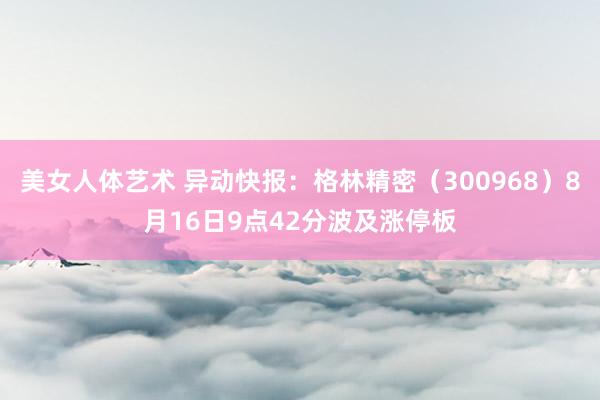 美女人体艺术 异动快报：格林精密（300968）8月16日9点42分波及涨停板